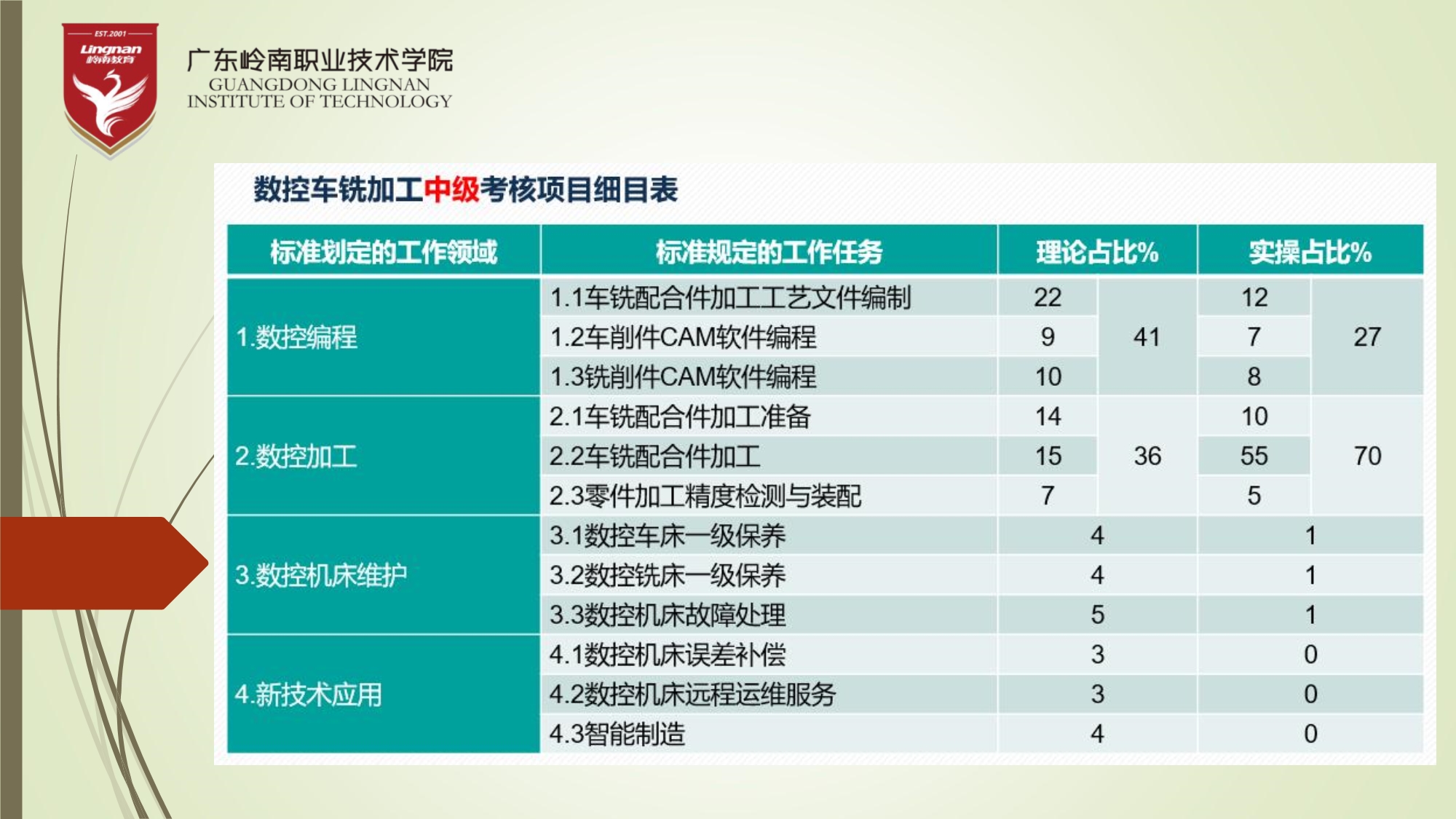 EST.2001
Lingnan
岭南教育

广东岭南职业技术学院
GUANGDONG LINGNAN
INSTITUTE OF TECHNOLOGY

数控车铣加工中级考核项目细目表

| 标准划定的工作领域 | 标准规定的工作任务 | 理论占比% | | 实操占比% | |
|---|---|---|---|---|---|
| 1.数控编程 | 1.1车铣配合件加工工艺文件编制 | 22 | 41 | 12 | 27 |
| | 1.2车削件CAM软件编程 | 9 | | 7 | |
| | 1.3铣削件CAM软件编程 | 10 | | 8 | |
| 2.数控加工 | 2.1车铣配合件加工准备 | 14 | 36 | 10 | 70 |
| | 2.2车铣配合件加工 | 15 | | 55 | |
| | 2.3零件加工精度检测与装配 | 7 | | 5 | |
| 3.数控机床维护 | 3.1数控车床一级保养 | 4 | | 1 | |
| | 3.2数控铣床一级保养 | 4 | | 1 | |
| | 3.3数控机床故障处理 | 5 | | 1 | |
| 4.新技术应用 | 4.1数控机床误差补偿 | 3 | | 0 | |
| | 4.2数控机床远程运维服务 | 3 | | 0 | |
| | 4.3智能制造 | 4 | | 0 | |